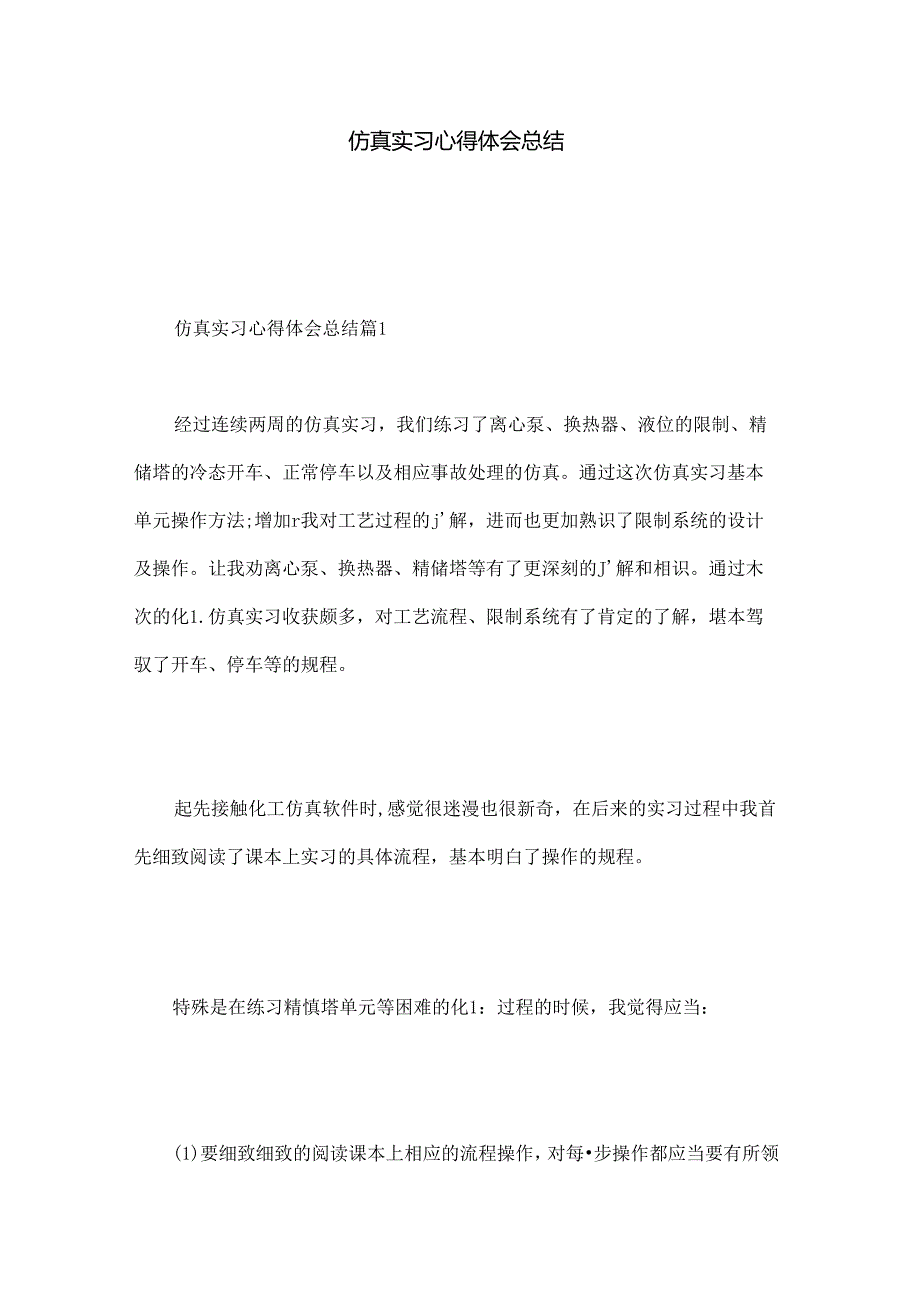 仿真实习心得体会总结

仿真实习心得体会总结篇1

经过连续两周的仿真实习，我们练习了离心泵、换热器、液位的限制、精储塔的冷态开车、正常停车以及相应事故处理的仿真。通过这次仿真实习基本单元操作方法;增加r我对工艺过程的j'解，进而也更加熟识了限制系统的设计及操作。让我劝离心泵、换热器、精储塔等有了更深刻的J'解和相识。通过木次的化1.仿真实习收获颇多，对工艺流程、限制系统有了肯定的了解，堪本驾驭了开车、停车等的规程。

起先接触化工仿真软件时,感觉很迷漫也很新奇，在后来的实习过程中我首先细致阅读了课本上实习的具体流程，基本明白了操作的规程。

特殊是在练习精慎塔单元等困难的化1：过程的时候，我觉得应当：

(1)要细致细致的阅读课本上相应的流程操作，对每•步操作都应当要有所领